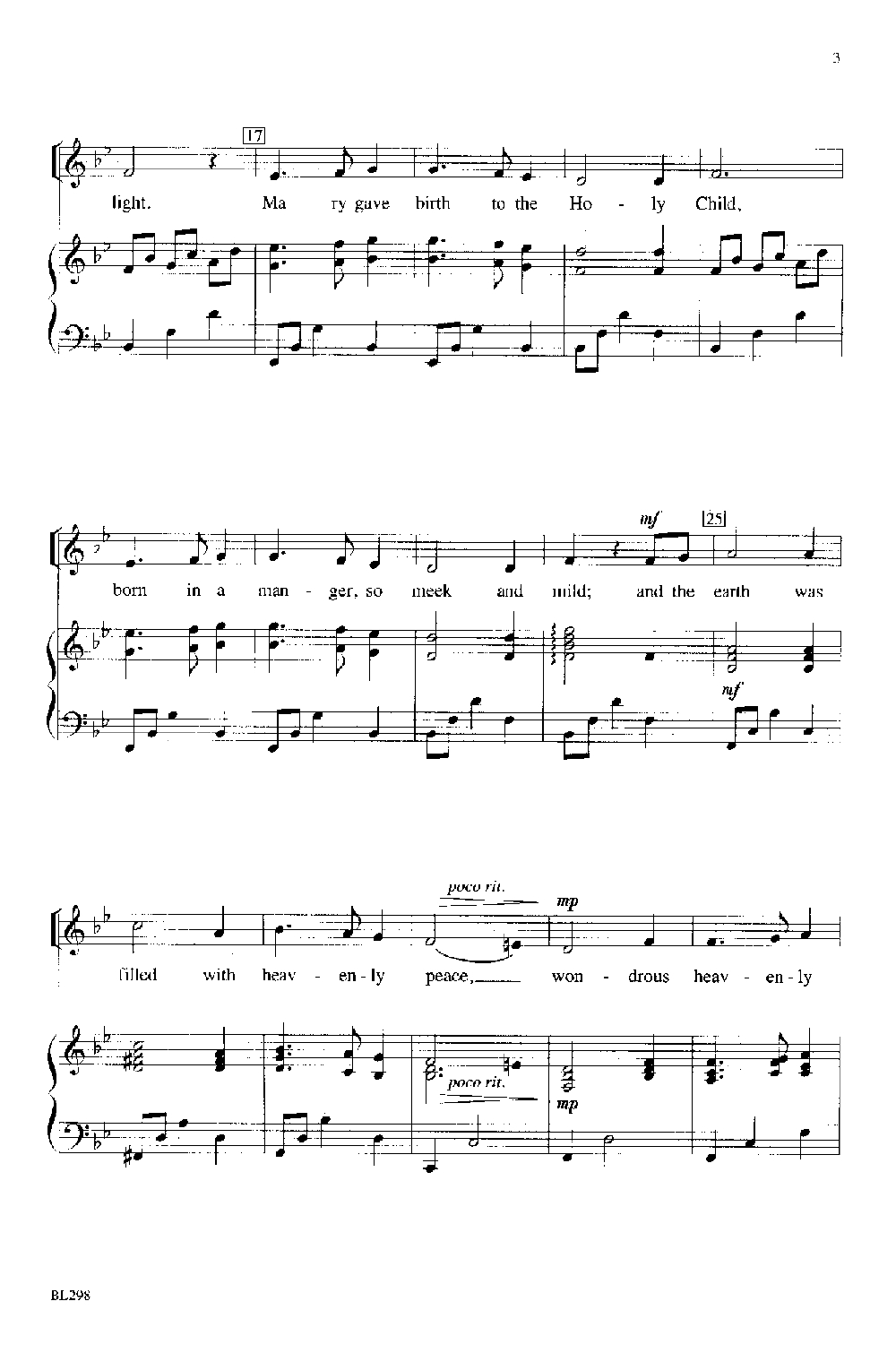 3

17

light. Ma - ry gave birth to the Ho - ly Child,

mf 25

born in a man - ger, so meek and mild; and the earth was

mf

poco rit.

mp

filled with heav - en - ly peace, won - drous heav - en - ly

poco rit.

mp

BL298